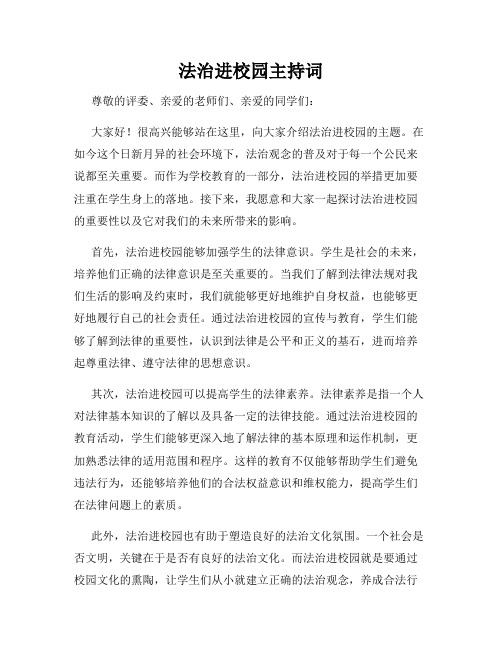 法治进校园主持词

尊敬的评委、亲爱的老师们、亲爱的同学们：

大家好！很高兴能够站在这里，向大家介绍法治进校园的主题。在如今这个日新月异的社会环境下，法治观念的普及对于每一个公民来说都至关重要。而作为学校教育的一部分，法治进校园的举措更加要注重在学生身上的落地。接下来，我愿意和大家一起探讨法治进校园的重要性以及它对我们的未来所带来的影响。

首先，法治进校园能够加强学生的法律意识。学生是社会的未来，培养他们正确的法律意识是至关重要的。当我们了解到法律法规对我们生活的影响及约束时，我们就能够更好地维护自身权益，也能够更好地履行自己的社会责任。通过法治进校园的宣传与教育，学生们能够了解到法律的重要性，认识到法律是公平和正义的基石，进而培养起尊重法律、遵守法律的思想意识。

其次，法治进校园可以提高学生的法律素养。法律素养是指一个人对法律基本知识的了解以及具备一定的法律技能。通过法治进校园的教育活动，学生们能够更深入地了解法律的基本原理和运作机制，更加熟悉法律的适用范围和程序。这样的教育不仅能够帮助学生们避免违法行为，还能够培养他们的合法权益意识和维权能力，提高学生们在法律问题上的素质。

此外，法治进校园也有助于塑造良好的法治文化氛围。一个社会是否文明，关键在于是否有良好的法治文化。而法治进校园就是要通过校园文化的熏陶，让学生们从小就建立正确的法治观念，养成合法行